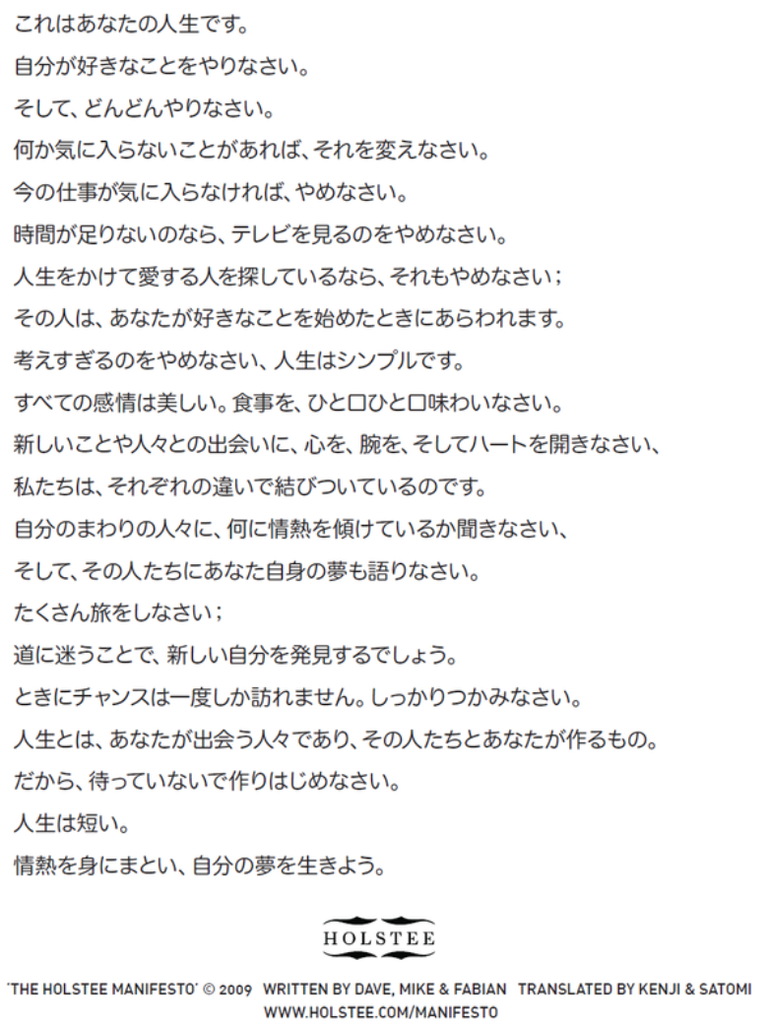 これはあなたの人生です。
自分が好きなことをやりなさい。
そして、どんどんやりなさい。
何か気に入らないことがあれば、それを変えなさい。
今の仕事が気に入らなければ、やめなさい。
時間が足りないのなら、テレビを見るのをやめなさい。
人生をかけて愛する人を探しているなら、それもやめなさい；
その人は、あなたが好きなことを始めたときにあらわれます。
考えすぎるのをやめなさい、人生はシンプルです。
すべての感情は美しい。食事を、ひと口ひと口味わいなさい。
新しいことや人々との出会いに、心を、腕を、そしてハートを開きなさい、
私たちは、それぞれの違いで結びついているのです。
自分のまわりの人々に、何に情熱を傾けているか聞きなさい、
そして、その人たちにあなた自身の夢も語りなさい。
たくさん旅をしなさい；
道に迷うことで、新しい自分を発見するでしょう。
ときにチャンスは一度しか訪れません。しっかりつかみなさい。
人生とは、あなたが出会う人々であり、その人たちとあなたが作るもの。
だから、待っていないで作りはじめなさい。
人生は短い。
情熱を身にまとい、自分の夢を生きよう。

HOLSTEE

'THE HOLSTEE MANIFESTO' © 2009 WRITTEN BY DAVE, MIKE & FABIAN TRANSLATED BY KENJI & SATOMI
WWW.HOLSTEE.COM/MANIFESTO